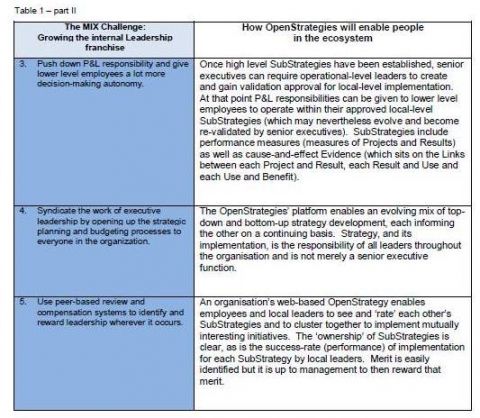 Table 1 – part II

| The MIX Challenge: Growing the internal Leadership franchise | How OpenStrategies will enable people in the ecosystem |
|---|---|
| 3. Push down P&L responsibility and give lower level employees a lot more decision-making autonomy. | Once high level SubStrategies have been established, senior executives can require operational-level leaders to create and gain validation approval for local-level implementation. At that point P&L responsibilities can be given to lower level employees to operate within their approved local-level SubStrategies (which may nevertheless evolve and become re-validated by senior executives). SubStrategies include performance measures (measures of Projects and Results) as well as cause-and-effect Evidence (which sits on the Links between each Project and Result, each Result and Use and each Use and Benefit). |
| 4. Syndicate the work of executive leadership by opening up the strategic planning and budgeting processes to everyone in the organization. | The OpenStrategies' platform enables an evolving mix of top-down and bottom-up strategy development, each informing the other on a continuing basis. Strategy, and its implementation, is the responsibility of all leaders throughout the organisation and is not merely a senior executive function. |
| 5. Use peer-based review and compensation systems to identify and reward leadership wherever it occurs. | An organisation's web-based OpenStrategy enables employees and local leaders to see and 'rate' each other's SubStrategies and to cluster together to implement mutually interesting initiatives. The 'ownership' of SubStrategies is clear, as is the success-rate (performance) of implementation for each SubStrategy by local leaders. Merit is easily identified but it is up to management to then reward that merit. |